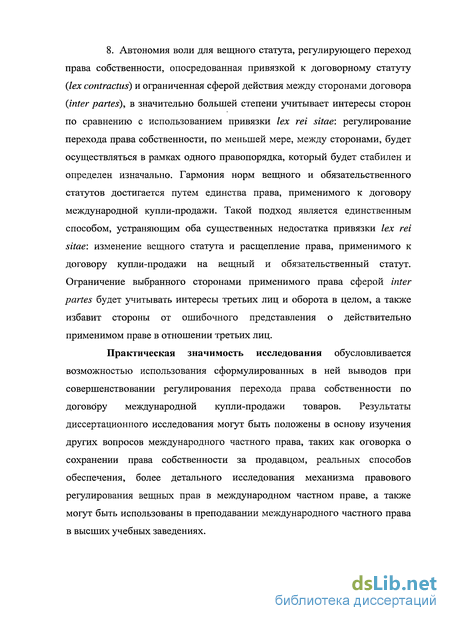 8. Автономия воли для вещного статута, регулирующего переход права собственности, опосредованная привязкой к договорному статуту (lex contractus) и ограниченная сферой действия между сторонами договора (inter partes), в значительно большей степени учитывает интересы сторон по сравнению с использованием привязки lex rei sitae: регулирование перехода права собственности, по меньшей мере, между сторонами, будет осуществляться в рамках одного правопорядка, который будет стабилен и определен изначально. Гармония норм вещного и обязательственного статутов достигается путем единства права, применимого к договору международной купли-продажи. Такой подход является единственным способом, устраняющим оба существенных недостатка привязки lex rei sitae: изменение вещного статута и расщепление права, применимого к договору купли-продажи на вещный и обязательственный статут. Ограничение выбранного сторонами применимого права сферой inter partes будет учитывать интересы третьих лиц и оборота в целом, а также избавит стороны от ошибочного представления о действительно применимом праве в отношении третьих лиц.

Практическая значимость исследования обусловливается возможностью использования сформулированных в ней выводов при совершенствовании регулирования перехода права собственности по договору международной купли-продажи товаров. Результаты диссертационного исследования могут быть положены в основу изучения других вопросов международного частного права, таких как оговорка о сохранении права собственности за продавцом, реальных способов обеспечения, более детального исследования механизма правового регулирования вещных прав в международном частном праве, а также могут быть использованы в преподавании международного частного права в высших учебных заведениях.

dsLib.net
библиотека диссертаций